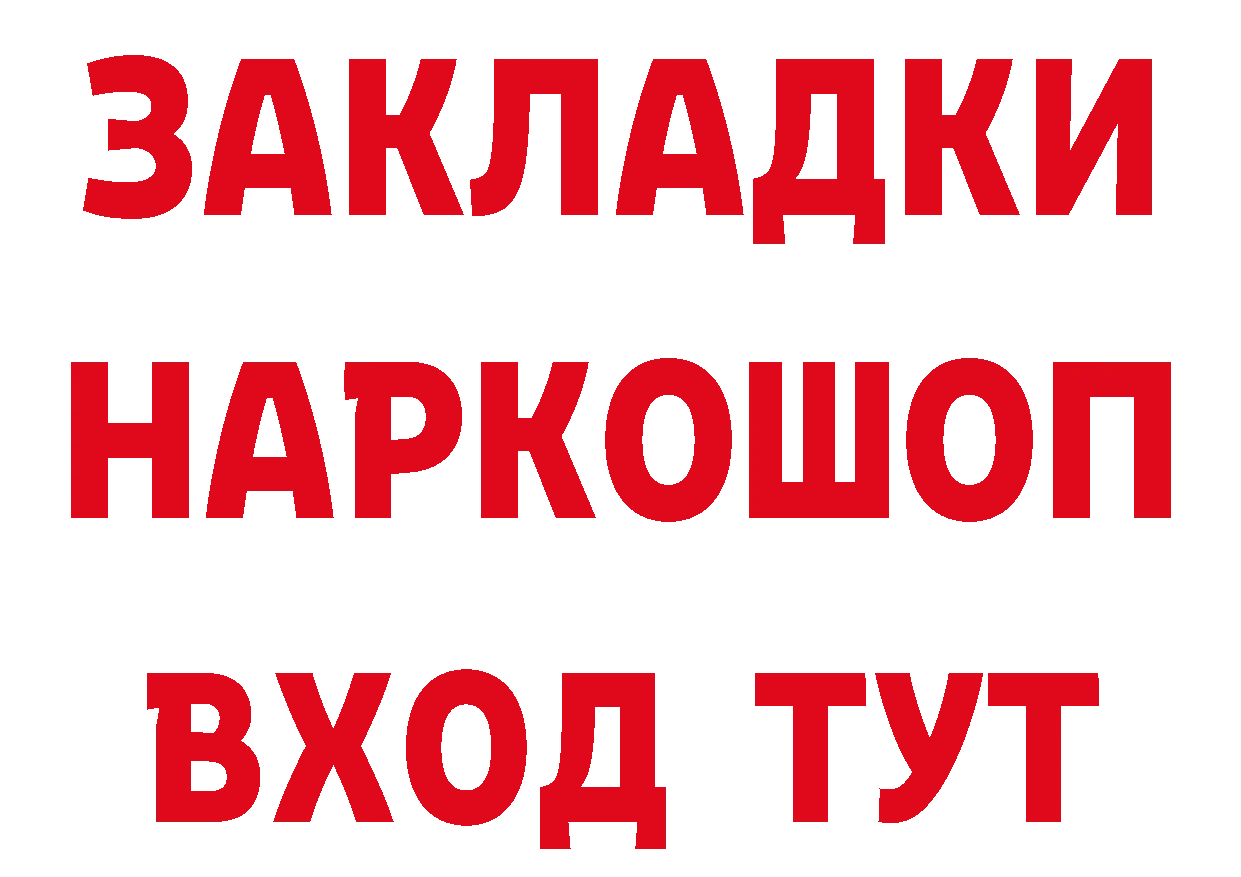 ЗАКЛАДКИ НАРКОШОП ВХОД ТУТ